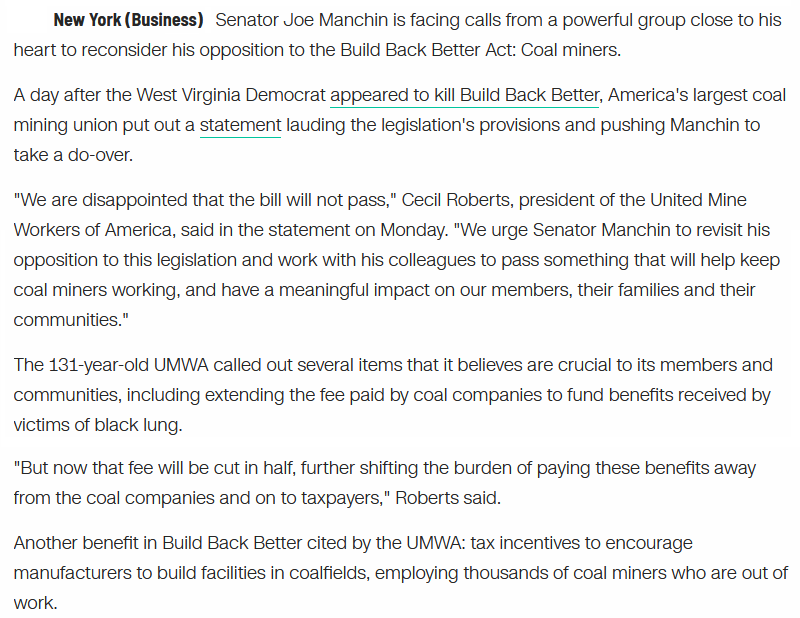 New York (Business) Senator Joe Manchin is facing calls from a powerful group close to his heart to reconsider his opposition to the Build Back Better Act: Coal miners.

A day after the West Virginia Democrat appeared to kill Build Back Better, America's largest coal mining union put out a statement lauding the legislation's provisions and pushing Manchin to take a do-over.

"We are disappointed that the bill will not pass," Cecil Roberts, president of the United Mine Workers of America, said in the statement on Monday. "We urge Senator Manchin to revisit his opposition to this legislation and work with his colleagues to pass something that will help keep coal miners working, and have a meaningful impact on our members, their families and their communities."

The 131-year-old UMWA called out several items that it believes are crucial to its members and communities, including extending the fee paid by coal companies to fund benefits received by victims of black lung.

"But now that fee will be cut in half, further shifting the burden of paying these benefits away from the coal companies and on to taxpayers," Roberts said.

Another benefit in Build Back Better cited by the UMWA: tax incentives to encourage manufacturers to build facilities in coalfields, employing thousands of coal miners who are out of work.